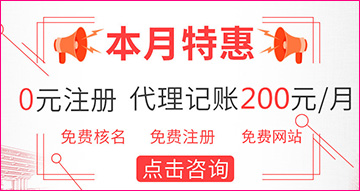 本月特惠

0元注册 代理记账200元/月

免费核名 免费注册 免费网站

点击咨询